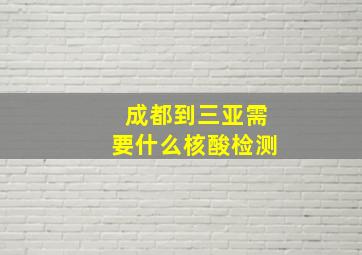 成都到三亚需要什么核酸检测